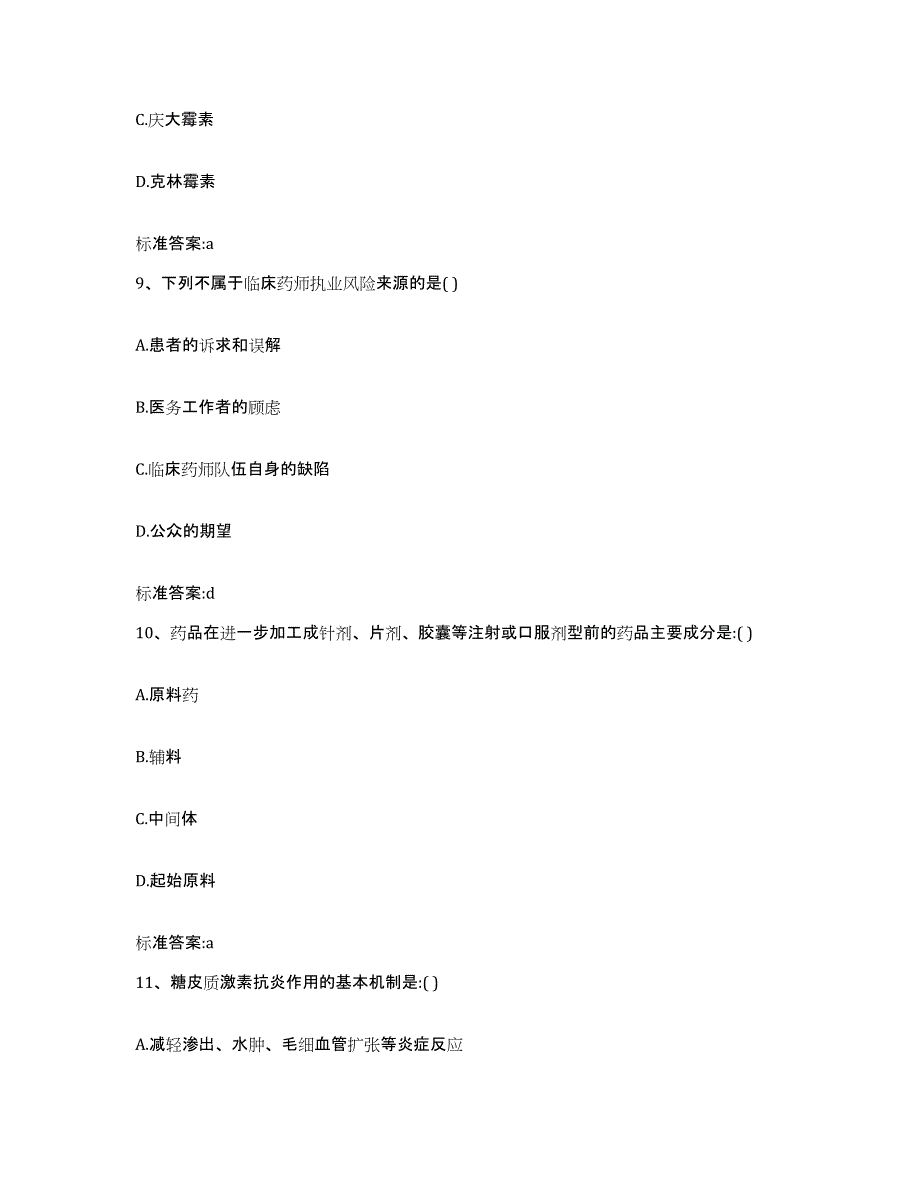 C.庆大霉素

D.克林霉素

标准答案:a

9、下列不属于临床药师执业风险来源的是( )

A.患者的诉求和误解

B.医务工作者的顾虑

C.临床药师队伍自身的缺陷

D.公众的期望

标准答案:d

10、药品在进一步加工成针剂、片剂、胶囊等注射或口服剂型前的药品主要成分是:( )

A.原料药

B.辅料

C.中间体

D.起始原料

标准答案:a

11、糖皮质激素抗炎作用的基本机制是:( )

A.减轻渗出、水肿、毛细血管扩张等炎症反应